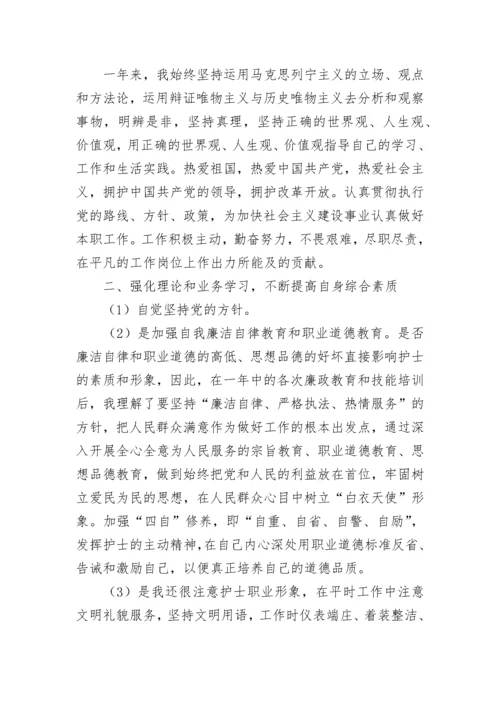 一年来，我始终坚持运用马克思列宁主义的立场、观点和方法论，运用辩证唯物主义与历史唯物主义去分析和观察事物，明辨是非，坚持真理，坚持正确的世界观、人生观、价值观，用正确的世界观、人生观、价值观指导自己的学习、工作和生活实践。热爱祖国，热爱中国共产党，热爱社会主义，拥护中国共产党的领导，拥护改革开放。认真贯彻执行党的路线、方针、政策，为加快社会主义建设事业认真做好本职工作。工作积极主动，勤奋努力，不畏艰难，尽职尽责，在平凡的工作岗位上作出力所能及的贡献。

二、强化理论和业务学习，不断提高自身综合素质

（1）自觉坚持党的方针。

（2）是加强自我廉洁自律教育和职业道德教育。是否廉洁自律和职业道德的高低、思想品德的好坏直接影响护士的素质和形象，因此，在一年中的各次廉政教育和技能培训后，我理解了要坚持“廉洁自律、严格执法、热情服务”的方针，把人民群众满意作为做好工作的根本出发点，通过深入开展全心全意为人民服务的宗旨教育、职业道德教育、思想品德教育，做到始终把党和人民的利益放在首位，牢固树立爱民为民的思想，在人民群众心目中树立“白衣天使”形象。加强“四自”修养，即“自重、自省、自警、自励”，发挥护士的主动精神，在自己内心深处用职业道德标准反省、告诫和激励自己，以便真正培养自己的道德品质。

（3）是我还很注意护士职业形象，在平时工作中注意文明礼貌服务，坚持文明用语，工作时仪表端庄、着装整洁、